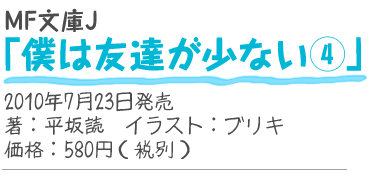 MF文庫J
「僕は友達が少ない④」
2010年7月23日発売
著：平坂読　イラスト：ブリキ
価格：580円（税別）